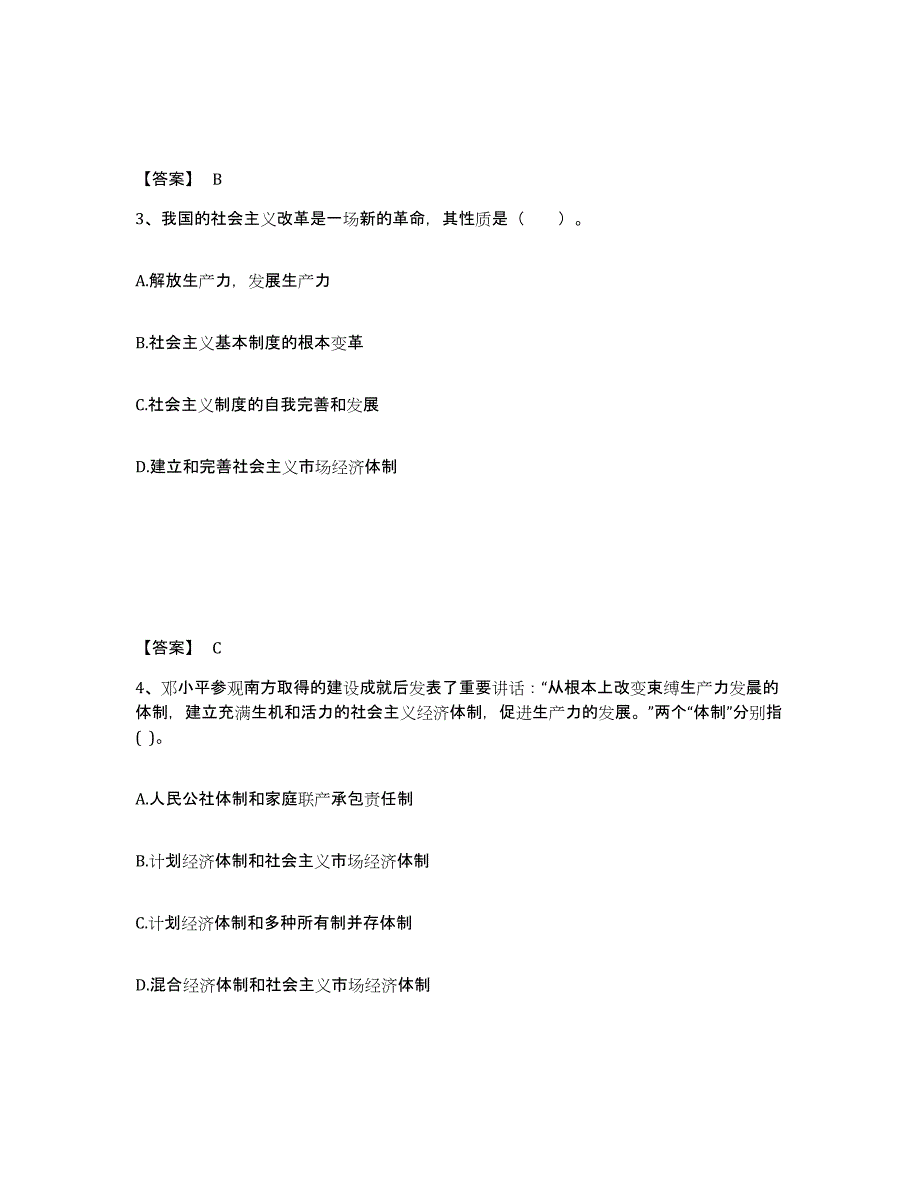 【答案】 B

3、我国的社会主义改革是一场新的革命，其性质是（　　）。

A.解放生产力，发展生产力

B.社会主义基本制度的根本变革

C.社会主义制度的自我完善和发展

D.建立和完善社会主义市场经济体制

【答案】 C

4、邓小平参观南方取得的建设成就后发表了重要讲话：“从根本上改变束缚生产力发展的体制，建立充满生机和活力的社会主义经济体制，促进生产力的发展。”两个“体制”分别指( )。

A.人民公社体制和家庭联产承包责任制

B.计划经济体制和社会主义市场经济体制

C.计划经济体制和多种所有制并存体制

D.混合经济体制和社会主义市场经济体制